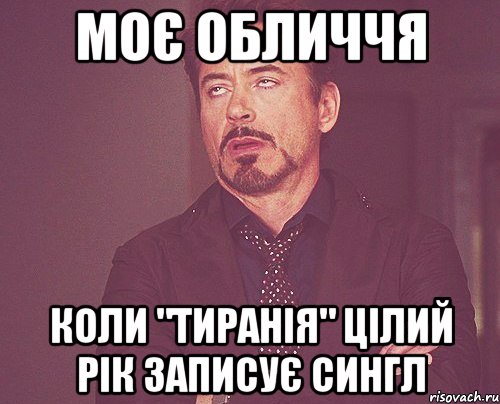 МОЄ ОБЛИЧЧЯ

КОЛИ "ТИРАНІЯ" ЦІЛИЙ РІК ЗАПИСУЄ СИНГЛ

risovach.ru